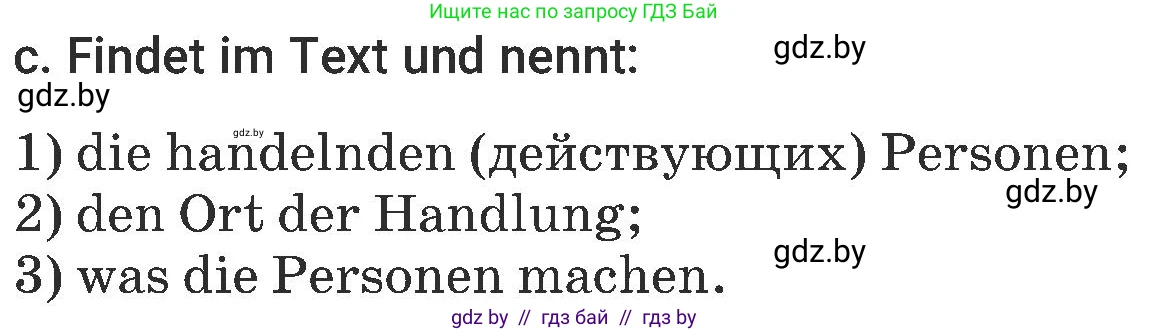 Ищите нас по запросу ГДЗ Бай

c. Findet im Text und nennt:

gdz.by

gdz.by

gdz.by

1) die handelnden (действующих) Personen;

gdz.by

2) den Ort der Handlung;

gdz.by

3) was die Personen machen.

gdz by // гдз бай // гдз by